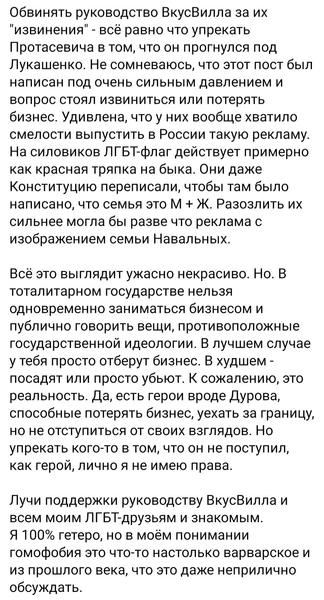 Обвинять руководство ВкусВилла за их "извинения" - всё равно что упрекать Протасевича в том, что он прогнулся под Лукашенко. Не сомневаюсь, что этот пост был написан под очень сильным давлением и вопрос стоял извиниться или потерять бизнес. Удивлена, что у них вообще хватило смелости выпустить в России такую рекламу. На силовиков ЛГБТ-флаг действует примерно как красная тряпка на быка. Они даже Конституцию переписали, чтобы там было написано, что семья это М + Ж. Разозлить их сильнее могла бы разве что реклама с изображением семьи Навальных.

Всё это выглядит ужасно некрасиво. Но. В тоталитарном государстве нельзя одновременно заниматься бизнесом и публично говорить вещи, противоположные государственной идеологии. В лучшем случае у тебя просто отберут бизнес. В худшем - посадят или просто убьют. К сожалению, это реальность. Да, есть герои вроде Дурова, способные потерять бизнес, уехать за границу, но не отступиться от своих взглядов. Но упрекать кого-то в том, что он не поступил, как герой, лично я не имею права.

Лучи поддержки руководству ВкусВилла и всем моим ЛГБТ-друзьям и знакомым. Я 100% гетеро, но в моём понимании гомофобия это что-то настолько варварское и из прошлого века, что это даже неприлично обсуждать.